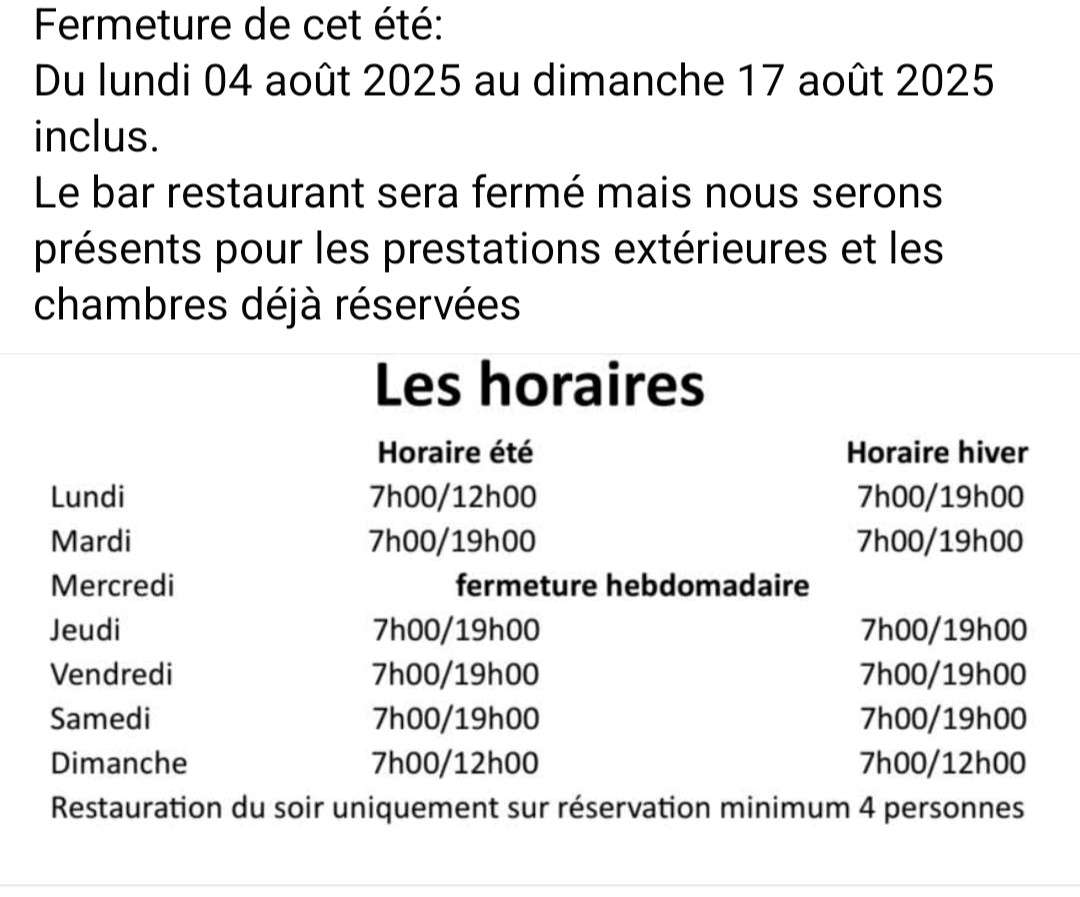 Fermeture de cet été:
Du lundi 04 août 2025 au dimanche 17 août 2025 inclus.
Le bar restaurant sera fermé mais nous serons présents pour les prestations extérieures et les chambres déjà réservées

Les horaires

| | Horaire été | Horaire hiver |
|---|---|---|
| Lundi | 7h00/12h00 | 7h00/19h00 |
| Mardi | 7h00/19h00 | 7h00/19h00 |
| Mercredi | fermeture hebdomadaire | |
| Jeudi | 7h00/19h00 | 7h00/19h00 |
| Vendredi | 7h00/19h00 | 7h00/19h00 |
| Samedi | 7h00/19h00 | 7h00/19h00 |
| Dimanche | 7h00/12h00 | 7h00/12h00 |

Restauration du soir uniquement sur réservation minimum 4 personnes